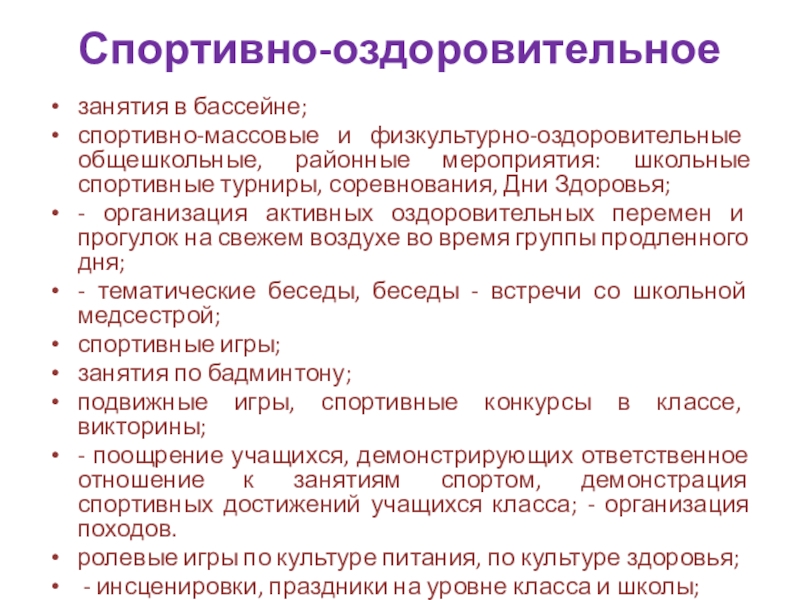 Спортивно-оздоровительное

• занятия в бассейне;
• спортивно-массовые и физкультурно-оздоровительные общешкольные, районные мероприятия: школьные спортивные турниры, соревнования, Дни Здоровья;
• - организация активных оздоровительных перемен и прогулок на свежем воздухе во время группы продленного дня;
• - тематические беседы, беседы - встречи со школьной медсестрой;
• спортивные игры;
• занятия по бадминтону;
• подвижные игры, спортивные конкурсы в классе, викторины;
• - поощрение учащихся, демонстрирующих ответственное отношение к занятиям спортом, демонстрация спортивных достижений учащихся класса; - организация походов.
• ролевые игры по культуре питания, по культуре здоровья;
• - инсценировки, праздники на уровне класса и школы;